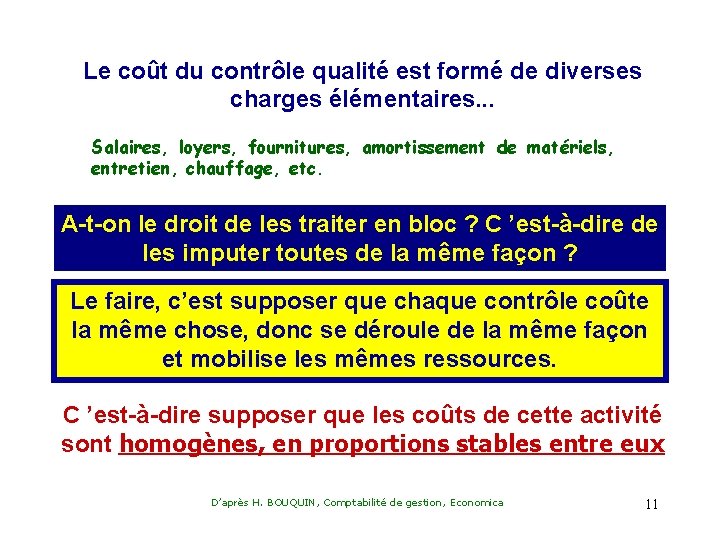 Le coût du contrôle qualité est formé de diverses charges élémentaires...

Salaires, loyers, fournitures, amortissement de matériels, entretien, chauffage, etc.

A-t-on le droit de les traiter en bloc ? C 'est-à-dire de les imputer toutes de la même façon ?

Le faire, c'est supposer que chaque contrôle coûte la même chose, donc se déroule de la même façon et mobilise les mêmes ressources.

C 'est-à-dire supposer que les coûts de cette activité sont homogènes, en proportions stables entre eux

D'après H. BOUQUIN, Comptabilité de gestion, Economica

11